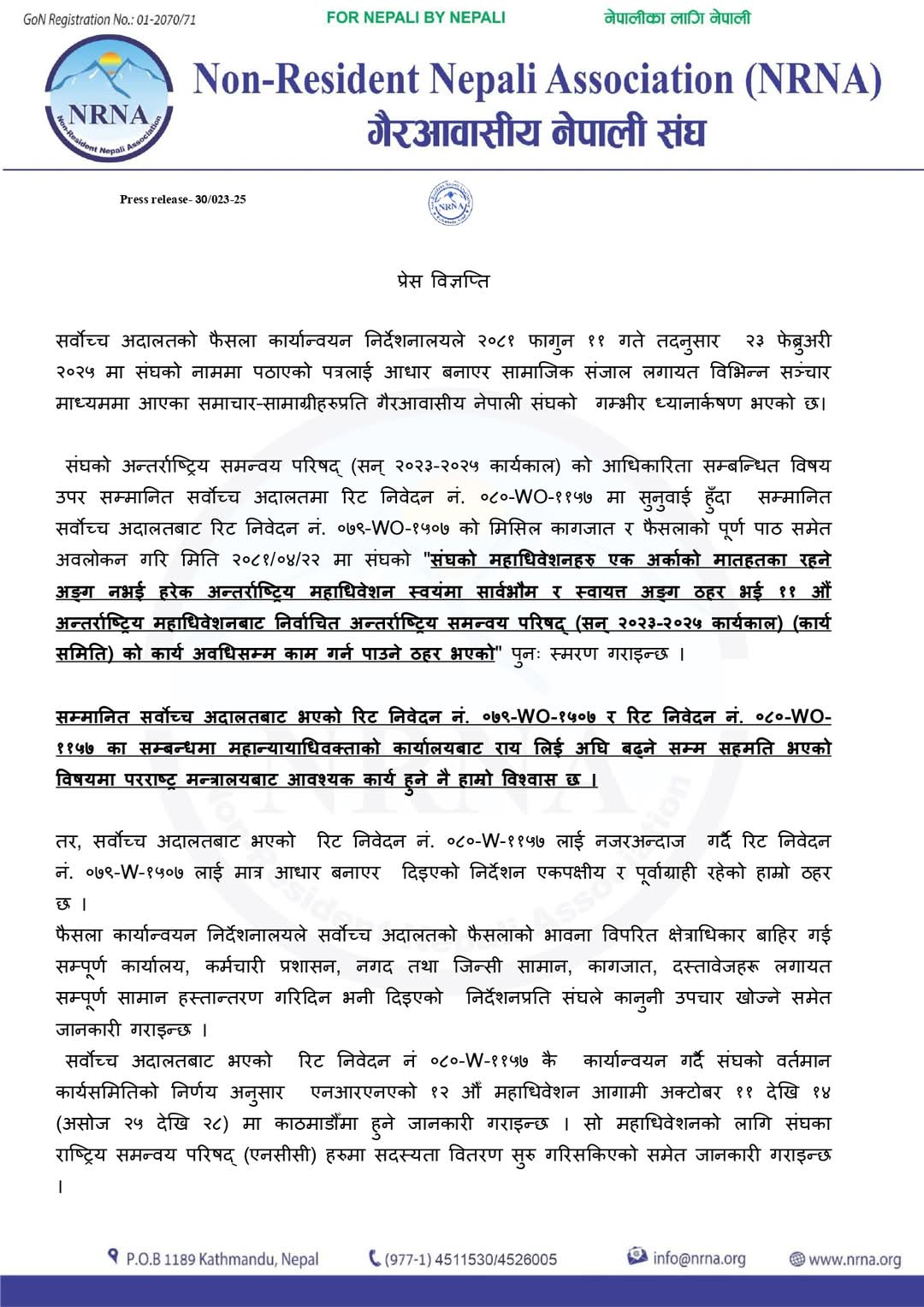 GoN Registration No.: 01-2070/71

FOR NEPALI BY NEPALI

नेपालीका लागि नेपाली

NRNA
Non-Resident Nepali Association

Non-Resident Nepali Association (NRNA)
गैरआवासीय नेपाली संघ

Press release- 30/023-25

NRNA

प्रेस विज्ञप्ति

सर्वोच्च अदालतको फैसला कार्यान्वयन निर्देशनालयले २०८१ फागुन ११ गते तदनुसार २३ फेब्रुअरी २०२५ मा संघको नाममा पठाएको पत्रलाई आधार बनाएर सामाजिक संजाल लगायत विभिन्न सञ्चार माध्यममा आएका समाचार-सामाग्रीहरुप्रति गैरआवासीय नेपाली संघको गम्भीर ध्यानार्कषण भएको छ।

संघको अन्तर्राष्ट्रिय समन्वय परिषद् (सन् २०२३-२०२५ कार्यकाल) को आधिकारिता सम्बन्धित विषय उपर सम्मानित सर्वोच्च अदालतमा रिट निवेदन नं. ०८०-WO-११५७ मा सुनुवाई हुँदा सम्मानित सर्वोच्च अदालतबाट रिट निवेदन नं. ०७९-WO-१५०७ को मिसिल कागजात र फैसलाको पूर्ण पाठ समेत अवलोकन गरि मिति २०८१/०४/२२ मा संघको "संघको महाधिवेशनहरु एक अर्काको मातहतका रहने अङ्ग नभई हरेक अन्तर्राष्ट्रिय महाधिवेशन स्वयंमा सार्वभौम र स्वायत्त अङ्ग ठहर भई ११ औं अन्तर्राष्ट्रिय महाधिवेशनबाट निर्वाचित अन्तर्राष्ट्रिय समन्वय परिषद् (सन् २०२३-२०२५ कार्यकाल) (कार्य समिति) को कार्य अवधिसम्म काम गर्न पाउने ठहर भएको" पुनः स्मरण गराइन्छ ।

सम्मानित सर्वोच्च अदालतबाट भएको रिट निवेदन नं. ०७९-WO-१५०७ र रिट निवेदन नं. ०८०-WO-११५७ का सम्बन्धमा महान्यायाधिवक्ताको कार्यालयबाट राय लिई अघि बढ्ने सम्म सहमति भएको विषयमा परराष्ट्र मन्त्रालयबाट आवश्यक कार्य हुने नै हाम्रो विश्वास छ ।

तर, सर्वोच्च अदालतबाट भएको रिट निवेदन नं. ०८०-W-११५७ लाई नजरअन्दाज गर्दै रिट निवेदन नं. ०७९-W-१५०७ लाई मात्र आधार बनाएर दिइएको निर्देशन एकपक्षीय र पूर्वाग्राही रहेको हाम्रो ठहर छ ।
फैसला कार्यान्वयन निर्देशनालयले सर्वोच्च अदालतको फैसलाको भावना विपरित क्षेत्राधिकार बाहिर गई सम्पूर्ण कार्यालय, कर्मचारी प्रशासन, नगद तथा जिन्सी सामान, कागजात, दस्तावेजहरू लगायत सम्पूर्ण सामान हस्तान्तरण गरिदिन भनी दिइएको निर्देशनप्रति संघले कानुनी उपचार खोज्ने समेत जानकारी गराइन्छ ।
सर्वोच्च अदालतबाट भएको रिट निवेदन नं ०८०-W-११५७ कै कार्यान्वयन गर्दै संघको वर्तमान कार्यसमितिको निर्णय अनुसार एनआरएनएको १२ औं महाधिवेशन आगामी अक्टोबर ११ देखि १४ (असोज २५ देखि २८) मा काठमाडौंमा हुने जानकारी गराइन्छ । सो महाधिवेशनको लागि संघका राष्ट्रिय समन्वय परिषद् (एनसीसी) हरुमा सदस्यता वितरण सुरु गरिसकिएको समेत जानकारी गराइन्छ ।

P.O.B 1189 Kathmandu, Nepal (977-1) 4511530/4526005 info@nrna.org www.nrna.org